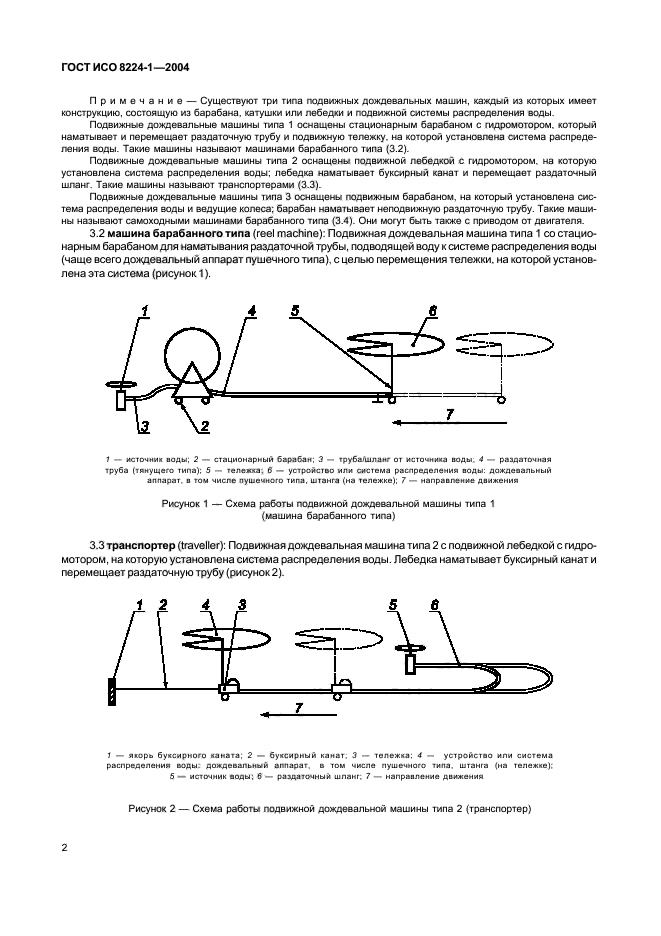 ГОСТ ИСО 8224-1—2004

Примечание — Существуют три типа подвижных дождевальных машин, каждый из которых имеет конструкцию, состоящую из барабана, катушки или лебедки и подвижной системы распределения воды.

Подвижные дождевальные машины типа 1 оснащены стационарным барабаном с гидромотором, который наматывает и перемещает раздаточную трубу и подвижную тележку, на которой установлена система распределения воды. Такие машины называют машинами барабанного типа (3.2).

Подвижные дождевальные машины типа 2 оснащены подвижной лебедкой с гидромотором, на которую установлена система распределения воды; лебедка наматывает буксирный канат и перемещает раздаточный шланг. Такие машины называют транспортерами (3.3).

Подвижные дождевальные машины типа 3 оснащены подвижным барабаном, на который установлена система распределения воды и ведущие колеса; барабан наматывает неподвижную раздаточную трубу. Такие машины называют самоходными машинами барабанного типа (3.4). Они могут быть также с приводом от двигателя.

3.2 машина барабанного типа (reel machine): Подвижная дождевальная машина типа 1 со стационарным барабаном для наматывания раздаточной трубы, подводящей воду к системе распределения воды (чаще всего дождевальный аппарат пушечного типа), с целью перемещения тележки, на которой установлена эта система (рисунок 1).

1 4 5 6 3 2 7

1 — источник воды; 2 — стационарный барабан; 3 — труба/шланг от источника воды; 4 — раздаточная труба (тянущего типа); 5 — тележка; 6 — устройство или система распределения воды: дождевальный аппарат, в том числе пушечного типа, штанга (на тележке); 7 — направление движения

Рисунок 1 — Схема работы подвижной дождевальной машины типа 1 (машина барабанного типа)

3.3 транспортер (traveller): Подвижная дождевальная машина типа 2 с подвижной лебедкой с гидромотором, на которую установлена система распределения воды. Лебедка наматывает буксирный канат и перемещает раздаточную трубу (рисунок 2).

1 2 4 3 5 6 7

1 — якорь буксирного каната; 2 — буксирный канат; 3 — тележка; 4 — устройство или система распределения воды: дождевальный аппарат, в том числе пушечного типа, штанга (на тележке); 5 — источник воды; 6 — раздаточный шланг; 7 — направление движения

Рисунок 2 — Схема работы подвижной дождевальной машины типа 2 (транспортер)

2